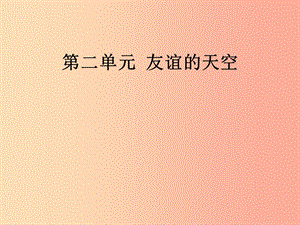 第二单元 友谊的天空